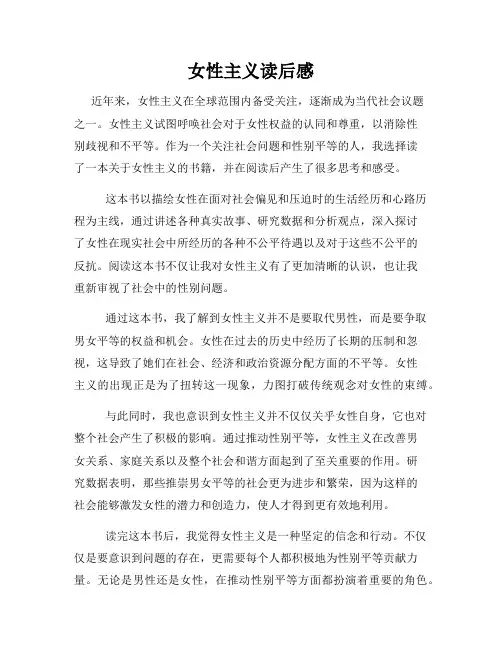 女性主义读后感

近年来，女性主义在全球范围内备受关注，逐渐成为当代社会议题之一。女性主义试图呼唤社会对于女性权益的认同和尊重，以消除性别歧视和不平等。作为一个关注社会问题和性别平等的人，我选择读了一本关于女性主义的书籍，并在阅读后产生了很多思考和感受。

这本书以描绘女性在面对社会偏见和压迫时的生活经历和心路历程为主线，通过讲述各种真实故事、研究数据和分析观点，深入探讨了女性在现实社会中所经历的各种不公平待遇以及对于这些不公平的反抗。阅读这本书不仅让我对女性主义有了更加清晰的认识，也让我重新审视了社会中的性别问题。

通过这本书，我了解到女性主义并不是要取代男性，而是要争取男女平等的权益和机会。女性在过去的历史中经历了长期的压制和忽视，这导致了她们在社会、经济和政治资源分配方面的不平等。女性主义的出现正是为了扭转这一现象，力图打破传统观念对女性的束缚。

与此同时，我也意识到女性主义并不仅仅关乎女性自身，它也对整个社会产生了积极的影响。通过推动性别平等，女性主义在改善男女关系、家庭关系以及整个社会和谐方面起到了至关重要的作用。研究数据表明，那些推崇男女平等的社会更为进步和繁荣，因为这样的社会能够激发女性的潜力和创造力，使人才得到更有效地利用。

读完这本书后，我觉得女性主义是一种坚定的信念和行动。不仅仅是要意识到问题的存在，更需要每个人都积极地为性别平等贡献力量。无论是男性还是女性，在推动性别平等方面都扮演着重要的角色。